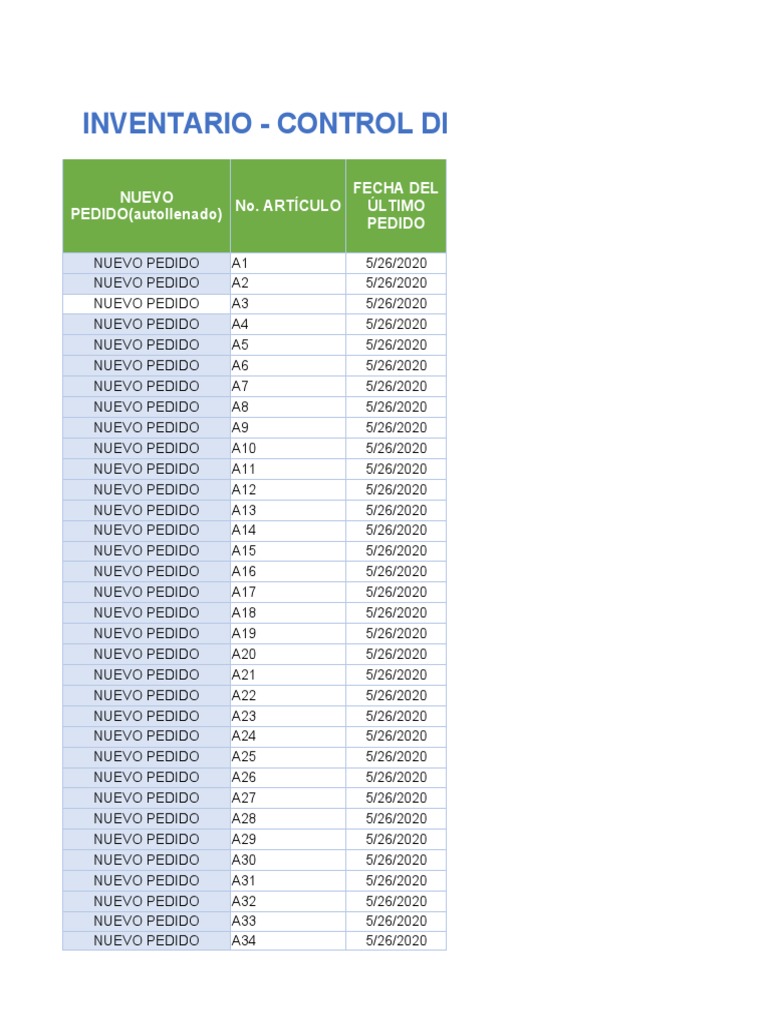 INVENTARIO - CONTROL DI

| NUEVO PEDIDO(autollenado) | No. ARTÍCULO | FECHA DEL ÚLTIMO PEDIDO |
|---|---|---|
| NUEVO PEDIDO | A1 | 5/26/2020 |
| NUEVO PEDIDO | A2 | 5/26/2020 |
| NUEVO PEDIDO | A3 | 5/26/2020 |
| NUEVO PEDIDO | A4 | 5/26/2020 |
| NUEVO PEDIDO | A5 | 5/26/2020 |
| NUEVO PEDIDO | A6 | 5/26/2020 |
| NUEVO PEDIDO | A7 | 5/26/2020 |
| NUEVO PEDIDO | A8 | 5/26/2020 |
| NUEVO PEDIDO | A9 | 5/26/2020 |
| NUEVO PEDIDO | A10 | 5/26/2020 |
| NUEVO PEDIDO | A11 | 5/26/2020 |
| NUEVO PEDIDO | A12 | 5/26/2020 |
| NUEVO PEDIDO | A13 | 5/26/2020 |
| NUEVO PEDIDO | A14 | 5/26/2020 |
| NUEVO PEDIDO | A15 | 5/26/2020 |
| NUEVO PEDIDO | A16 | 5/26/2020 |
| NUEVO PEDIDO | A17 | 5/26/2020 |
| NUEVO PEDIDO | A18 | 5/26/2020 |
| NUEVO PEDIDO | A19 | 5/26/2020 |
| NUEVO PEDIDO | A20 | 5/26/2020 |
| NUEVO PEDIDO | A21 | 5/26/2020 |
| NUEVO PEDIDO | A22 | 5/26/2020 |
| NUEVO PEDIDO | A23 | 5/26/2020 |
| NUEVO PEDIDO | A24 | 5/26/2020 |
| NUEVO PEDIDO | A25 | 5/26/2020 |
| NUEVO PEDIDO | A26 | 5/26/2020 |
| NUEVO PEDIDO | A27 | 5/26/2020 |
| NUEVO PEDIDO | A28 | 5/26/2020 |
| NUEVO PEDIDO | A29 | 5/26/2020 |
| NUEVO PEDIDO | A30 | 5/26/2020 |
| NUEVO PEDIDO | A31 | 5/26/2020 |
| NUEVO PEDIDO | A32 | 5/26/2020 |
| NUEVO PEDIDO | A33 | 5/26/2020 |
| NUEVO PEDIDO | A34 | 5/26/2020 |